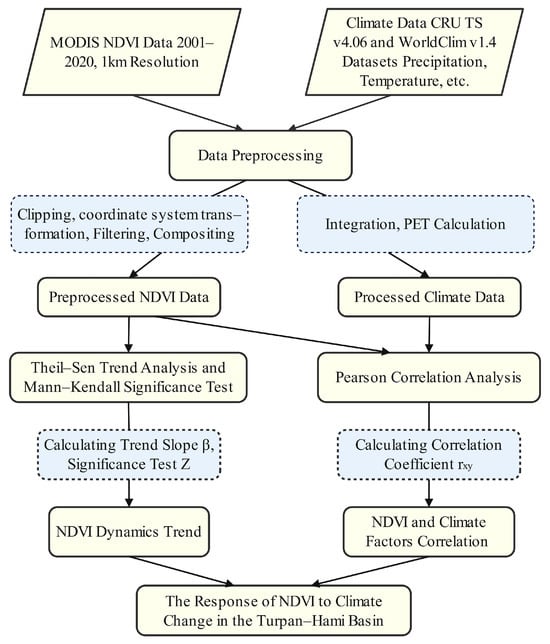 MODIS NDVI Data 2001–2020, 1km Resolution

Climate Data CRU TS v4.06 and WorldClim v1.4 Datasets Precipitation, Temperature, etc.

Data Preprocessing

Clipping, coordinate system transformation, Filtering, Compositing

Integration, PET Calculation

Preprocessed NDVI Data

Processed Climate Data

Theil–Sen Trend Analysis and Mann–Kendall Significance Test

Pearson Correlation Analysis

Calculating Trend Slope β, Significance Test Z

Calculating Correlation Coefficient $r_{xy}$

NDVI Dynamics Trend

NDVI and Climate Factors Correlation

The Response of NDVI to Climate Change in the Turpan–Hami Basin